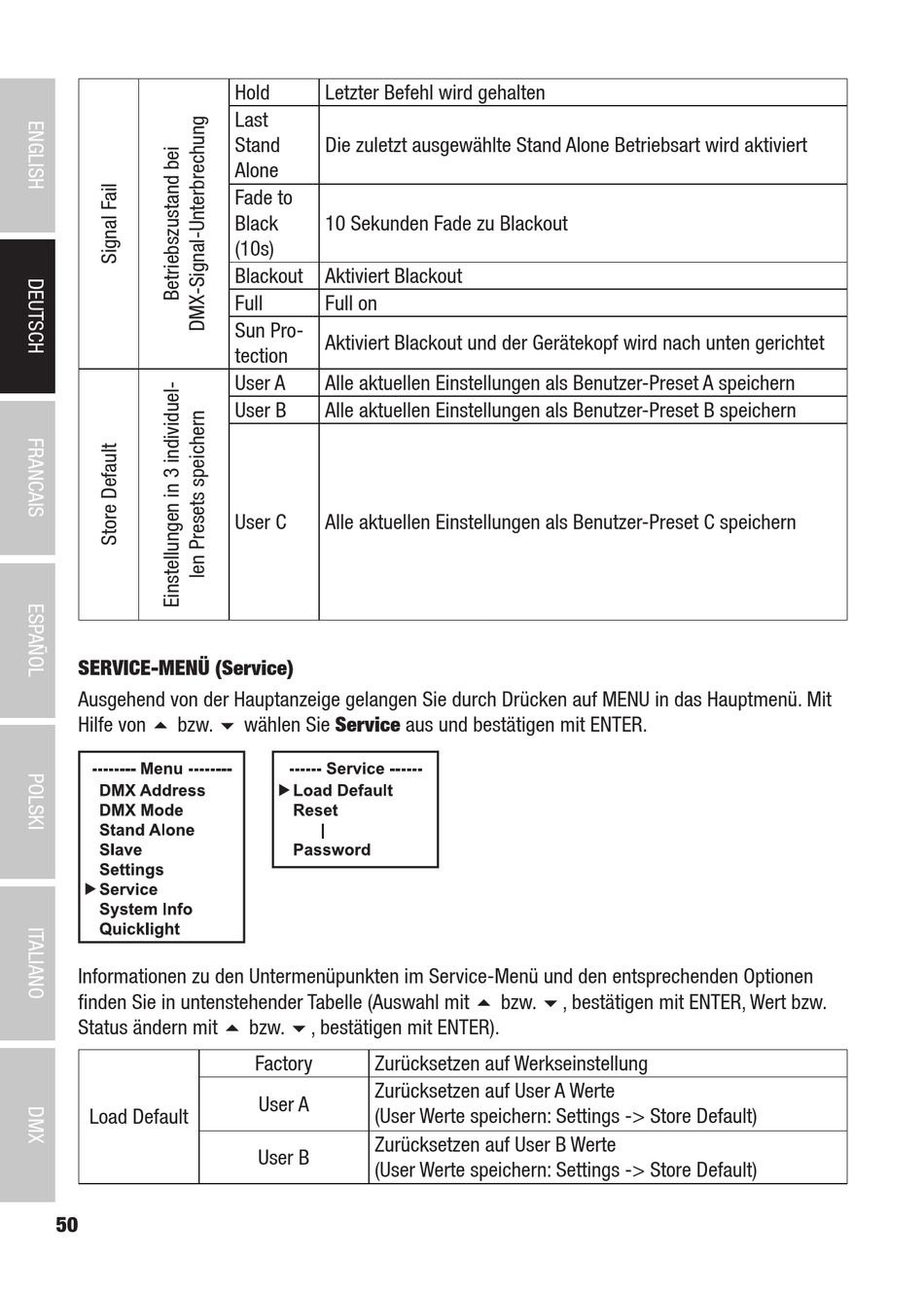 ENGLISH
DEUTSCH
FRANCAIS
ESPAÑOL
POLSKI
ITALIANO
DMX

| Signal Fail | Betriebszustand bei DMX-Signal-Unterbrechung | Hold | Letzter Befehl wird gehalten |
|---|---|---|---|
| | | Last Stand Alone | Die zuletzt ausgewählte Stand Alone Betriebsart wird aktiviert |
| | | Fade to Black (10s) | 10 Sekunden Fade zu Blackout |
| | | Blackout | Aktiviert Blackout |
| | | Full | Full on |
| | | Sun Protection | Aktiviert Blackout und der Gerätekopf wird nach unten gerichtet |
| Store Default | Einstellungen in 3 individuellen Presets speichern | User A | Alle aktuellen Einstellungen als Benutzer-Preset A speichern |
| | | User B | Alle aktuellen Einstellungen als Benutzer-Preset B speichern |
| | | User C | Alle aktuellen Einstellungen als Benutzer-Preset C speichern |

SERVICE-MENÜ (Service)

Ausgehend von der Hauptanzeige gelangen Sie durch Drücken auf MENU in das Hauptmenü. Mit Hilfe von ▲ bzw. ▼ wählen Sie Service aus und bestätigen mit ENTER.

-------- Menu --------
DMX Address
DMX Mode
Stand Alone
Slave
Settings
▶ Service
System Info
Quicklight

------ Service ------
▶ Load Default
Reset
|
Password

Informationen zu den Untermenüpunkten im Service-Menü und den entsprechenden Optionen finden Sie in untenstehender Tabelle (Auswahl mit ▲ bzw. ▼, bestätigen mit ENTER, Wert bzw. Status ändern mit ▲ bzw. ▼, bestätigen mit ENTER).

| Load Default | Factory | Zurücksetzen auf Werkseinstellung |
|---|---|---|
| | User A | Zurücksetzen auf User A Werte (User Werte speichern: Settings -> Store Default) |
| | User B | Zurücksetzen auf User B Werte (User Werte speichern: Settings -> Store Default) |

50